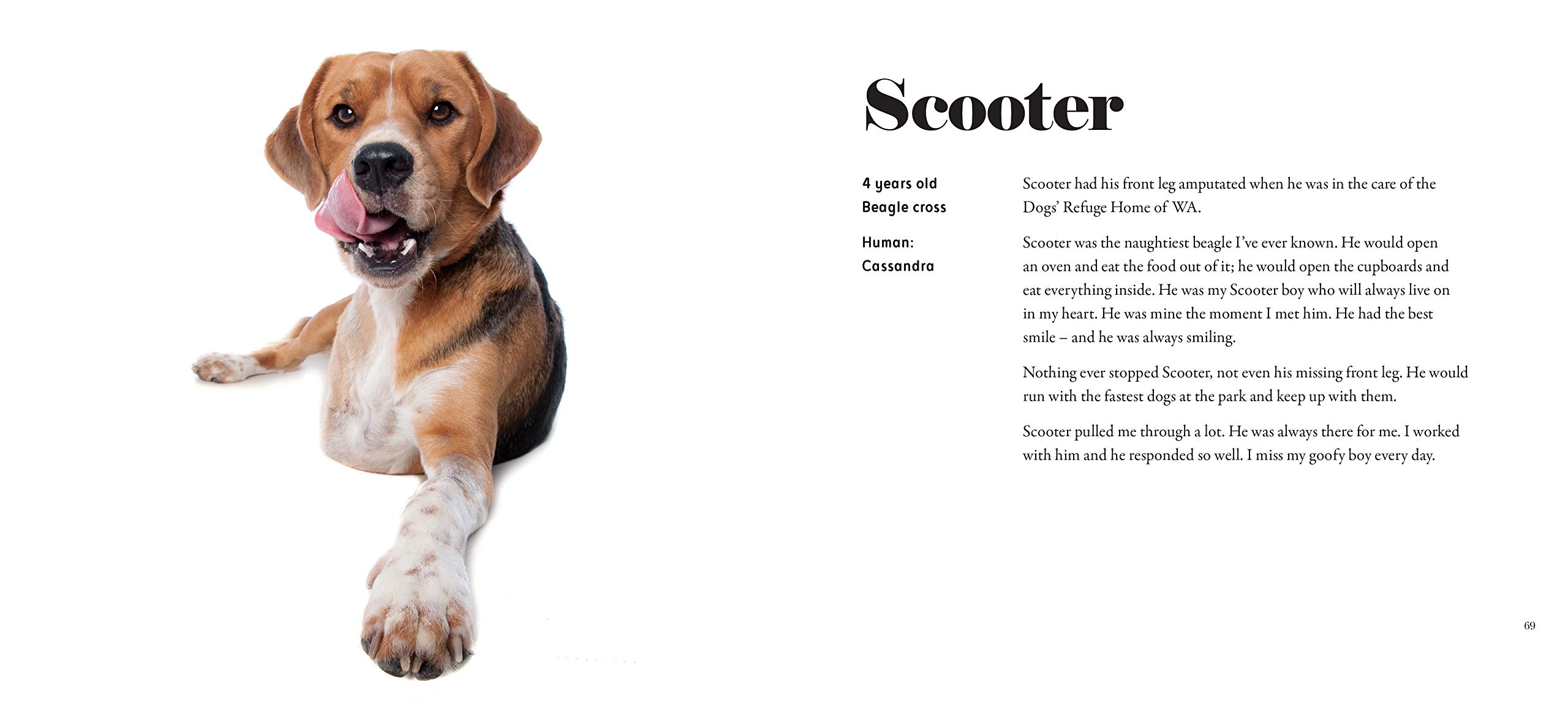 Scooter

4 years old
Beagle cross

Human:
Cassandra

Scooter had his front leg amputated when he was in the care of the Dogs' Refuge Home of WA.

Scooter was the naughtiest beagle I've ever known. He would open an oven and eat the food out of it; he would open the cupboards and eat everything inside. He was my Scooter boy who will always live on in my heart. He was mine the moment I met him. He had the best smile – and he was always smiling.

Nothing ever stopped Scooter, not even his missing front leg. He would run with the fastest dogs at the park and keep up with them.

Scooter pulled me through a lot. He was always there for me. I worked with him and he responded so well. I miss my goofy boy every day.

69